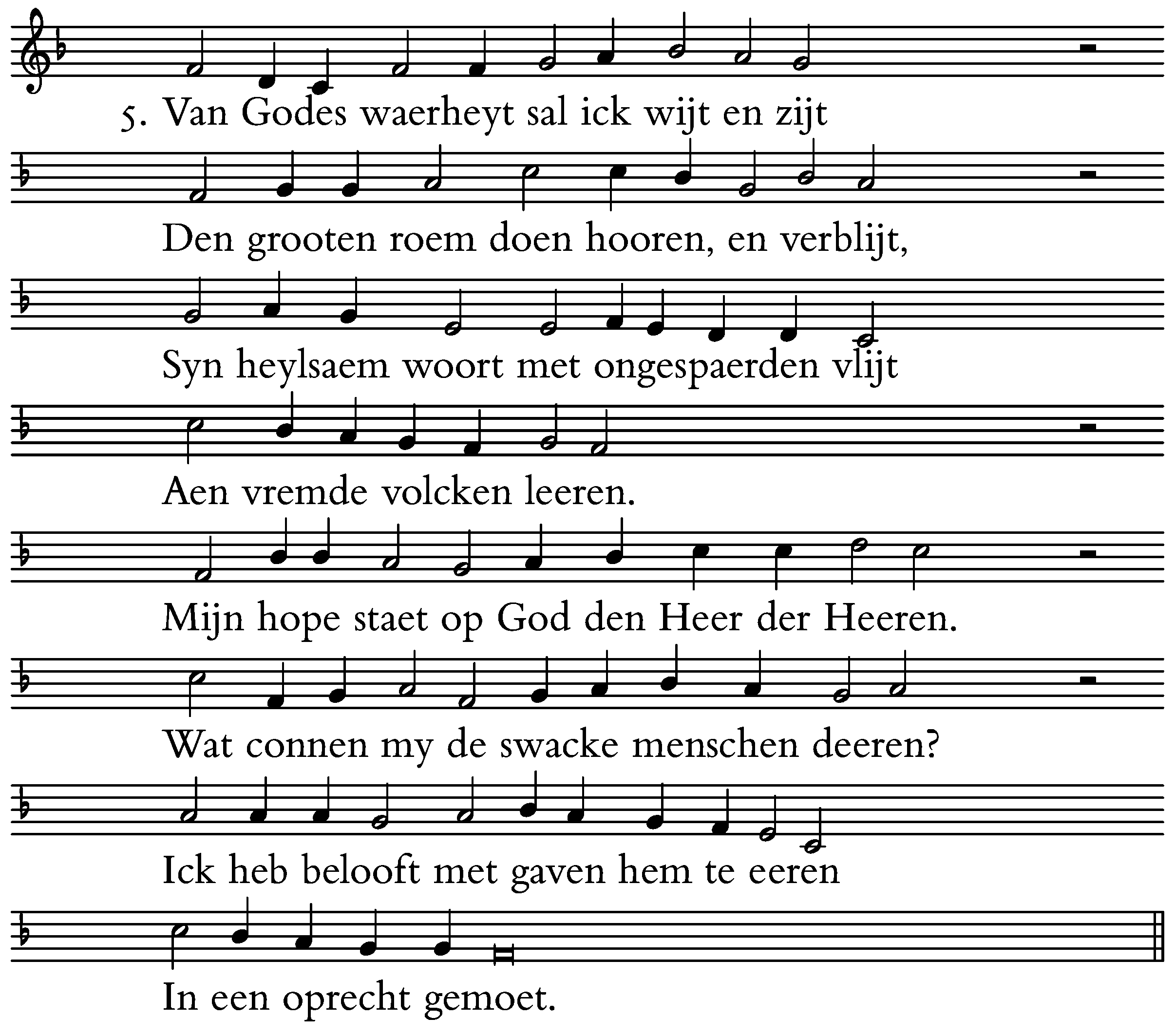 5. Van Godes waerheyt sal ick wijt en zijt

Den grooten roem doen hooren, en verblijt,

Syn heylsaem woort met ongespaerden vlijt

Aen vremde volcken leeren.

Mijn hope staet op God den Heer der Heeren.

Wat connen my de swacke menschen deeren?

Ick heb belooft met gaven hem te eeren

In een oprecht gemoet.